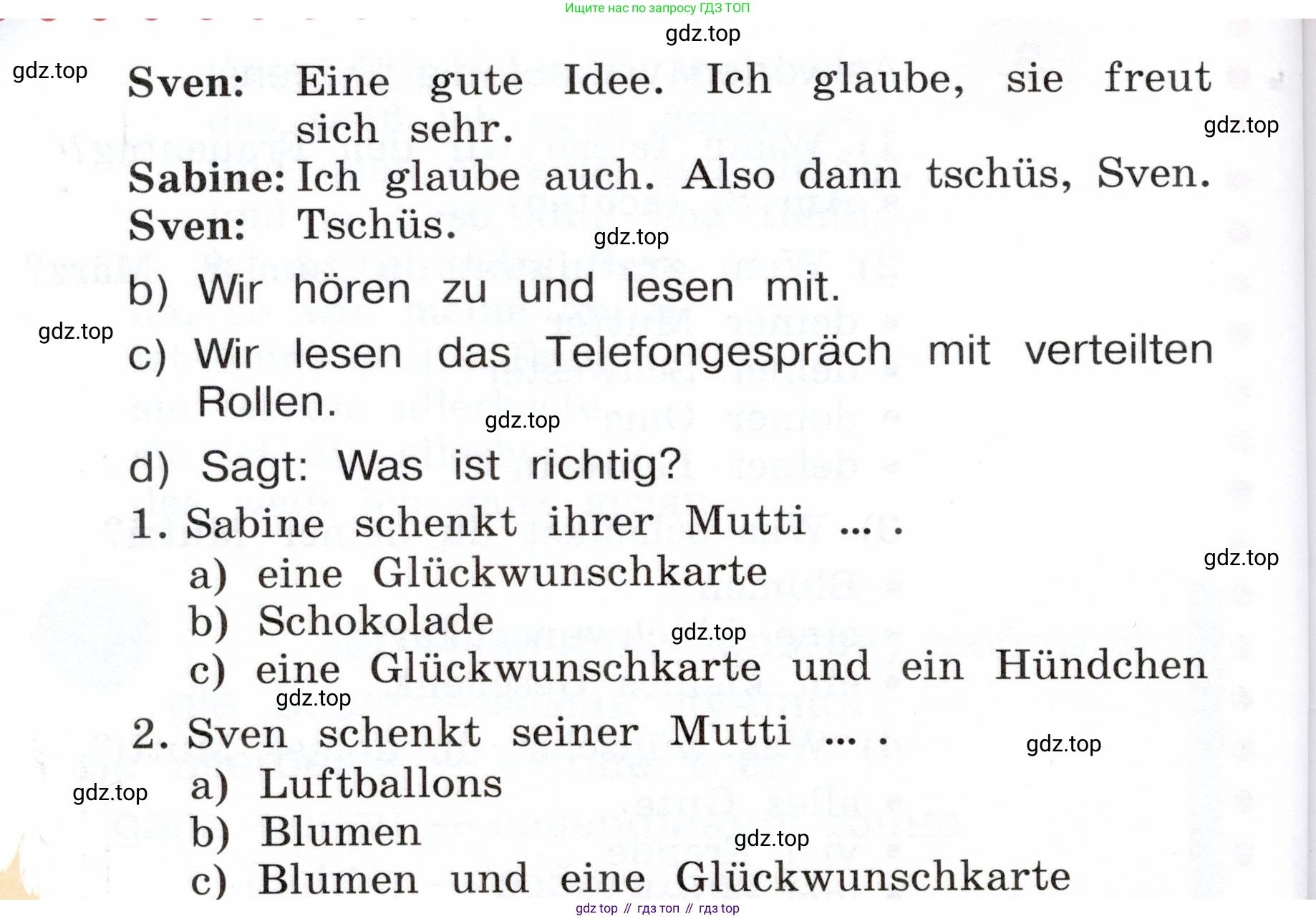 Ищите нас по запросу ГДЗ ТОП

gdz.top

gdz.top

Sven: Eine gute Idee. Ich glaube, sie freut sich sehr.

gdz.top

Sabine: Ich glaube auch. Also dann tschüs, Sven.
Sven: Tschüs.

gdz.top

b) Wir hören zu und lesen mit.

gdz.top

c) Wir lesen das Telefongespräch mit verteilten Rollen.

gdz.top

d) Sagt: Was ist richtig?
1. Sabine schenkt ihrer Mutti ... .

gdz.top

a) eine Glückwunschkarte
b) Schokolade

gdz.top

c) eine Glückwunschkarte und ein Hündchen

gdz.top

2. Sven schenkt seiner Mutti ... .

gdz.top

gdz.top

a) Luftballons
b) Blumen

gdz.top

c) Blumen und eine Glückwunschkarte

gdz top // гдз топ // гдз top